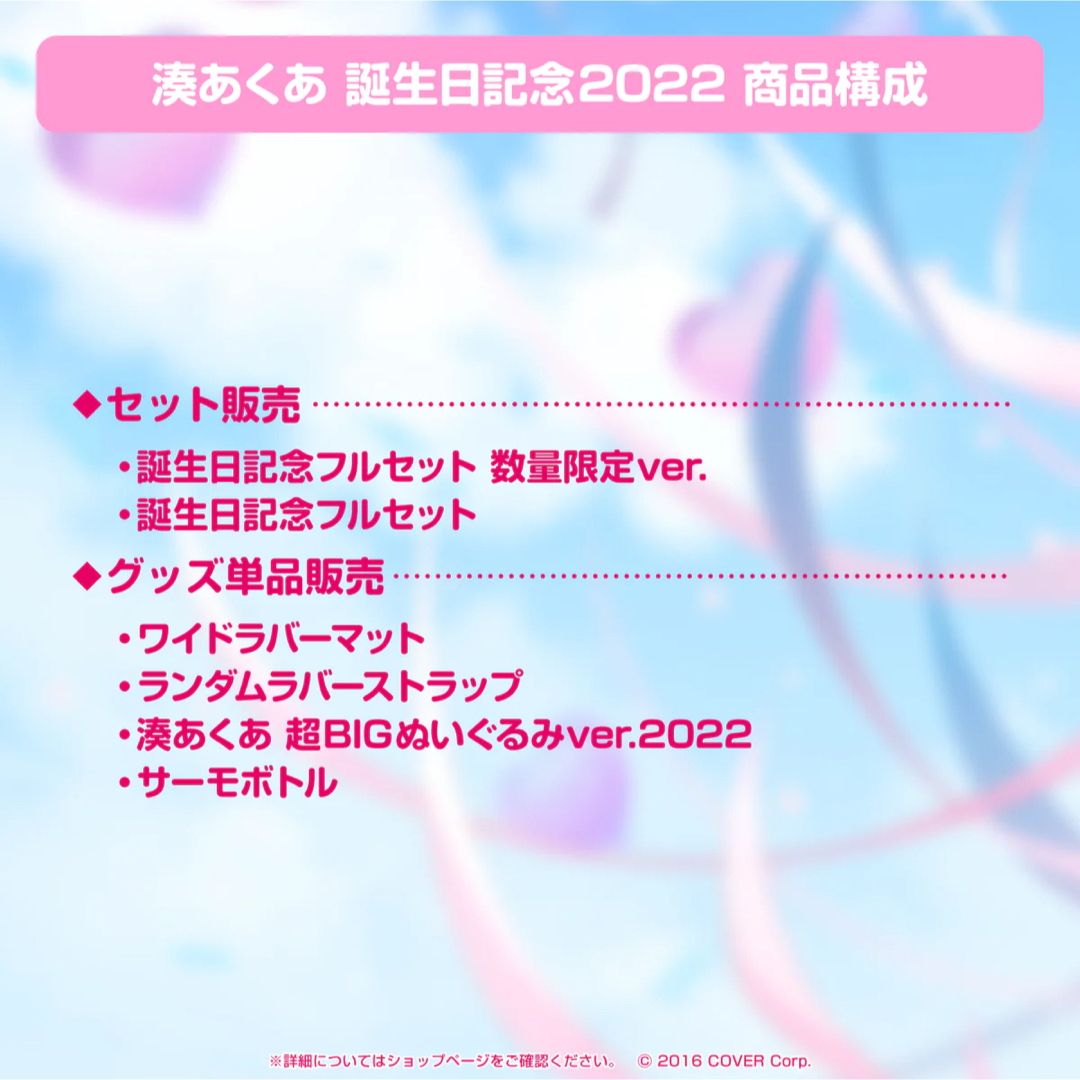 湊あくあ 誕生日記念2022 商品構成

◆セット販売

・誕生日記念フルセット 数量限定ver.
・誕生日記念フルセット

◆グッズ単品販売

・ワイドラバーマット
・ランダムラバーストラップ
・湊あくあ 超BIGぬいぐるみver.2022
・サーモボトル

※詳細についてはショップページをご確認ください。 © 2016 COVER Corp.